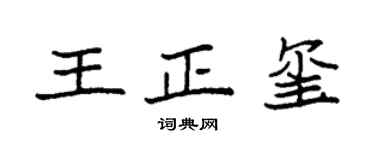 王正玺

词典网